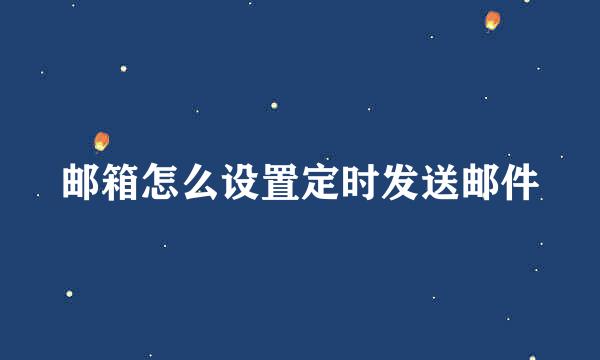 邮箱怎么设置定时发送邮件